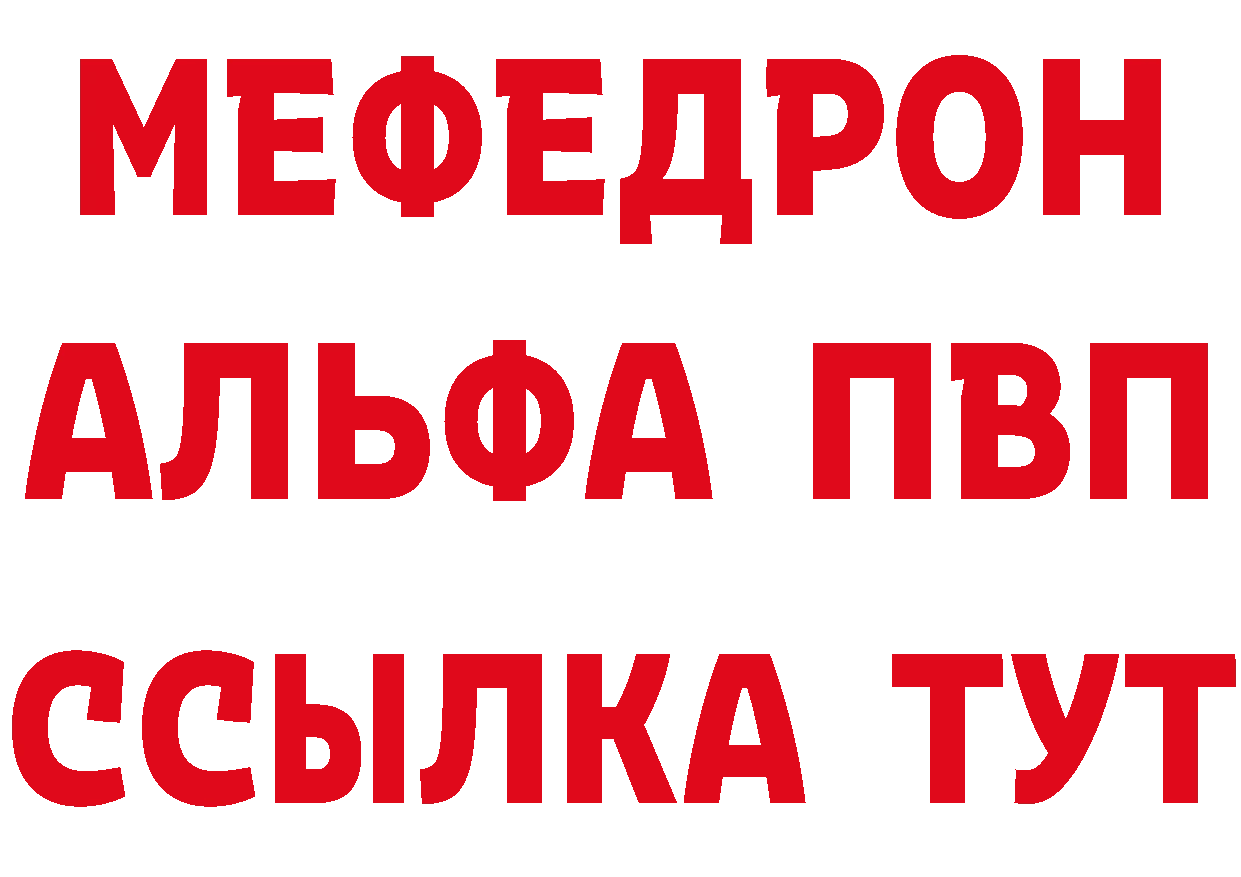 МЕФЕДРОН
АЛЬФА ПВП
ССЫЛКА ТУТ